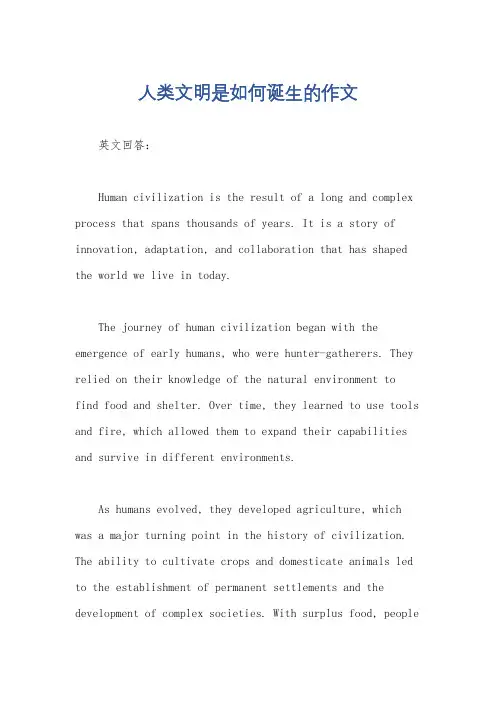 人类文明是如何诞生的作文

英文回答：

Human civilization is the result of a long and complex process that spans thousands of years. It is a story of innovation, adaptation, and collaboration that has shaped the world we live in today.

The journey of human civilization began with the emergence of early humans, who were hunter-gatherers. They relied on their knowledge of the natural environment to find food and shelter. Over time, they learned to use tools and fire, which allowed them to expand their capabilities and survive in different environments.

As humans evolved, they developed agriculture, which was a major turning point in the history of civilization. The ability to cultivate crops and domesticate animals led to the establishment of permanent settlements and the development of complex societies. With surplus food, people